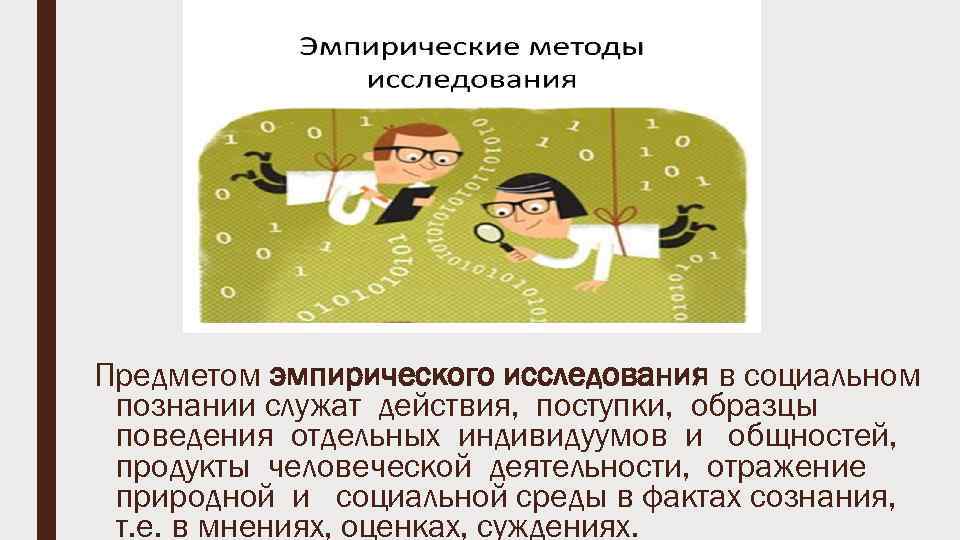 Эмпирические методы исследования

Предметом эмпирического исследования в социальном познании служат действия, поступки, образцы поведения отдельных индивидуумов и общностей, продукты человеческой деятельности, отражение природной и социальной среды в фактах сознания, т.е. в мнениях, оценках, суждениях.